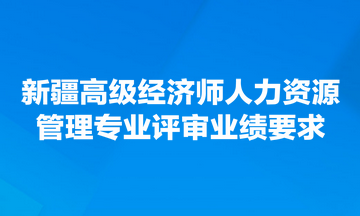 新疆高级经济师人力资源管理专业评审业绩要求